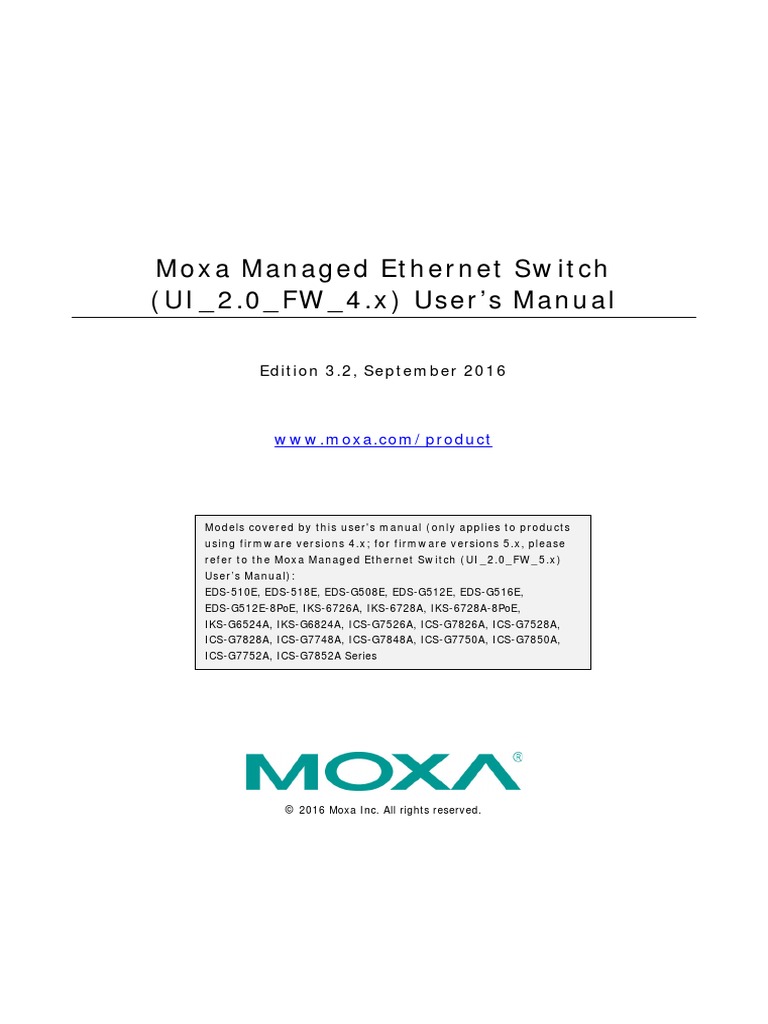 Moxa Managed Ethernet Switch (UI_2.0_FW_4.x) User's Manual

Edition 3.2, September 2016

www.moxa.com/product

Models covered by this user's manual (only applies to products using firmware versions 4.x; for firmware versions 5.x, please refer to the Moxa Managed Ethernet Switch (UI_2.0_FW_5.x) User's Manual):
EDS-510E, EDS-518E, EDS-G508E, EDS-G512E, EDS-G516E, EDS-G512E-8PoE, IKS-6726A, IKS-6728A, IKS-6728A-8PoE, IKS-G6524A, IKS-G6824A, ICS-G7526A, ICS-G7826A, ICS-G7528A, ICS-G7828A, ICS-G7748A, ICS-G7848A, ICS-G7750A, ICS-G7850A, ICS-G7752A, ICS-G7852A Series

MOXA®

© 2016 Moxa Inc. All rights reserved.